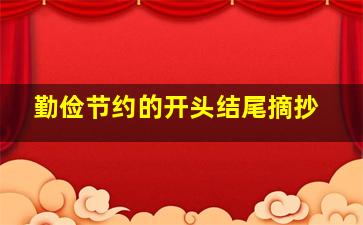 勤俭节约的开头结尾摘抄